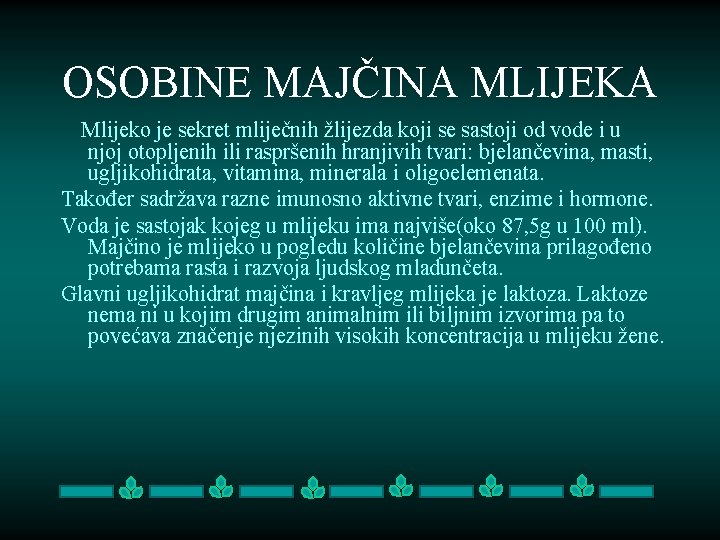 OSOBINE MAJČINA MLIJEKA

Mlijeko je sekret mliječnih žlijezda koji se sastoji od vode i u njoj otopljenih ili raspršenih hranjivih tvari: bjelančevina, masti, ugljikohidrata, vitamina, minerala i oligoelemenata.

Također sadržava razne imunosno aktivne tvari, enzime i hormone.

Voda je sastojak kojeg u mlijeku ima najviše(oko 87,5g u 100 ml). Majčino je mlijeko u pogledu količine bjelančevina prilagođeno potrebama rasta i razvoja ljudskog mladunčeta.

Glavni ugljikohidrat majčina i kravljeg mlijeka je laktoza. Laktoze nema ni u kojim drugim animalnim ili biljnim izvorima pa to povećava značenje njezinih visokih koncentracija u mlijeku žene.